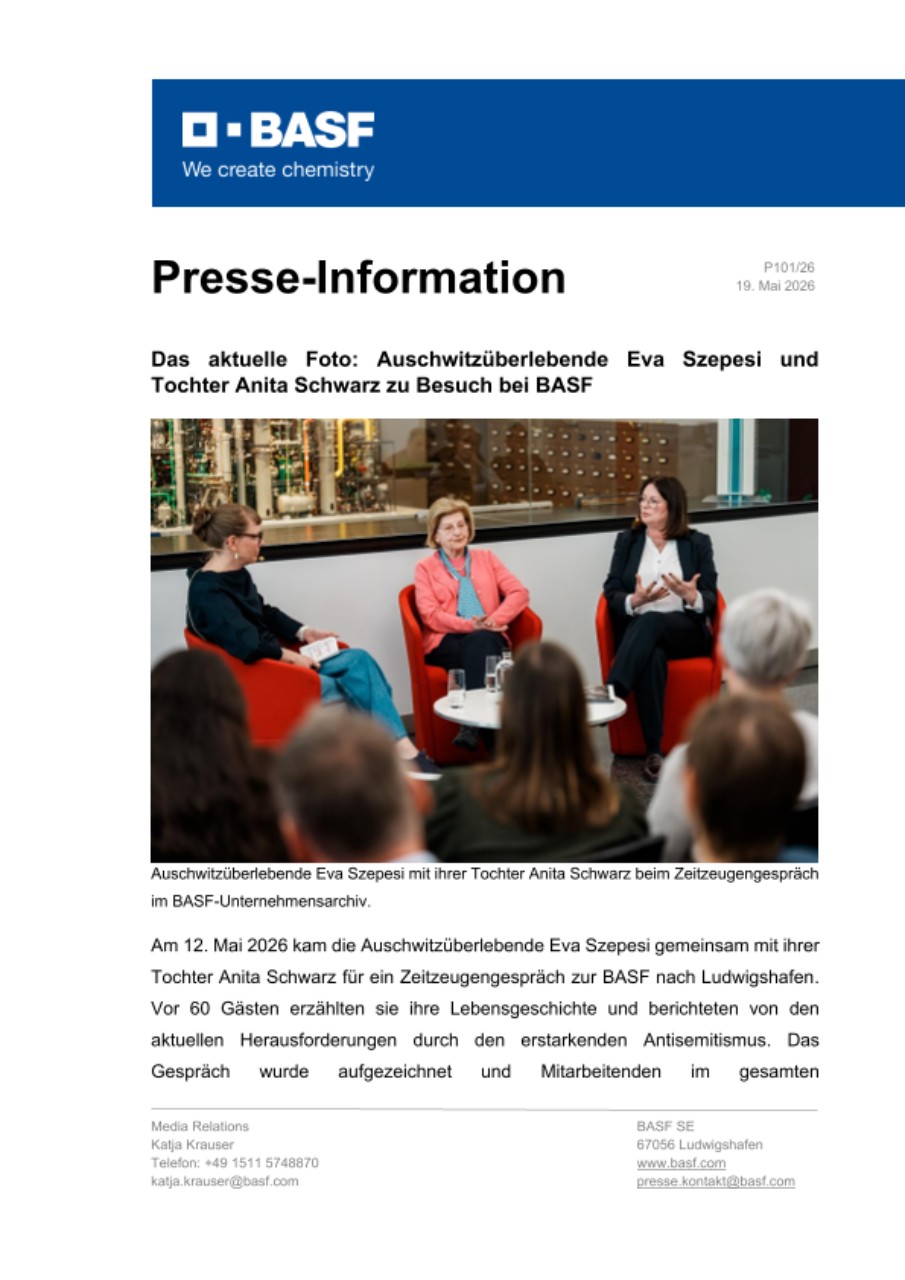 BASF
We create chemistry

Presse-Information

P101/26
19. Mai 2026

Das aktuelle Foto: Auschwitzüberlebende Eva Szepesi und Tochter Anita Schwarz zu Besuch bei BASF

Auschwitzüberlebende Eva Szepesi mit ihrer Tochter Anita Schwarz beim Zeitzeugengespräch im BASF-Unternehmensarchiv.

Am 12. Mai 2026 kam die Auschwitzüberlebende Eva Szepesi gemeinsam mit ihrer Tochter Anita Schwarz für ein Zeitzeugengespräch zur BASF nach Ludwigshafen. Vor 60 Gästen erzählten sie ihre Lebensgeschichte und berichteten von den aktuellen Herausforderungen durch den erstarkenden Antisemitismus. Das Gespräch wurde aufgezeichnet und Mitarbeitenden im gesamten

Media Relations
Katja Krauser
Telefon: +49 1511 5748870
katja.krauser@basf.com

BASF SE
67056 Ludwigshafen
www.basf.com
presse.kontakt@basf.com